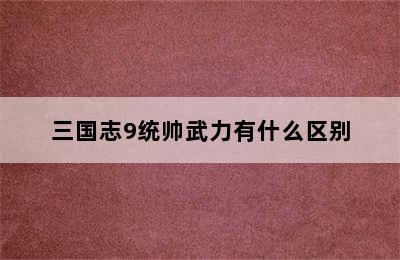 三国志9统帅武力有什么区别